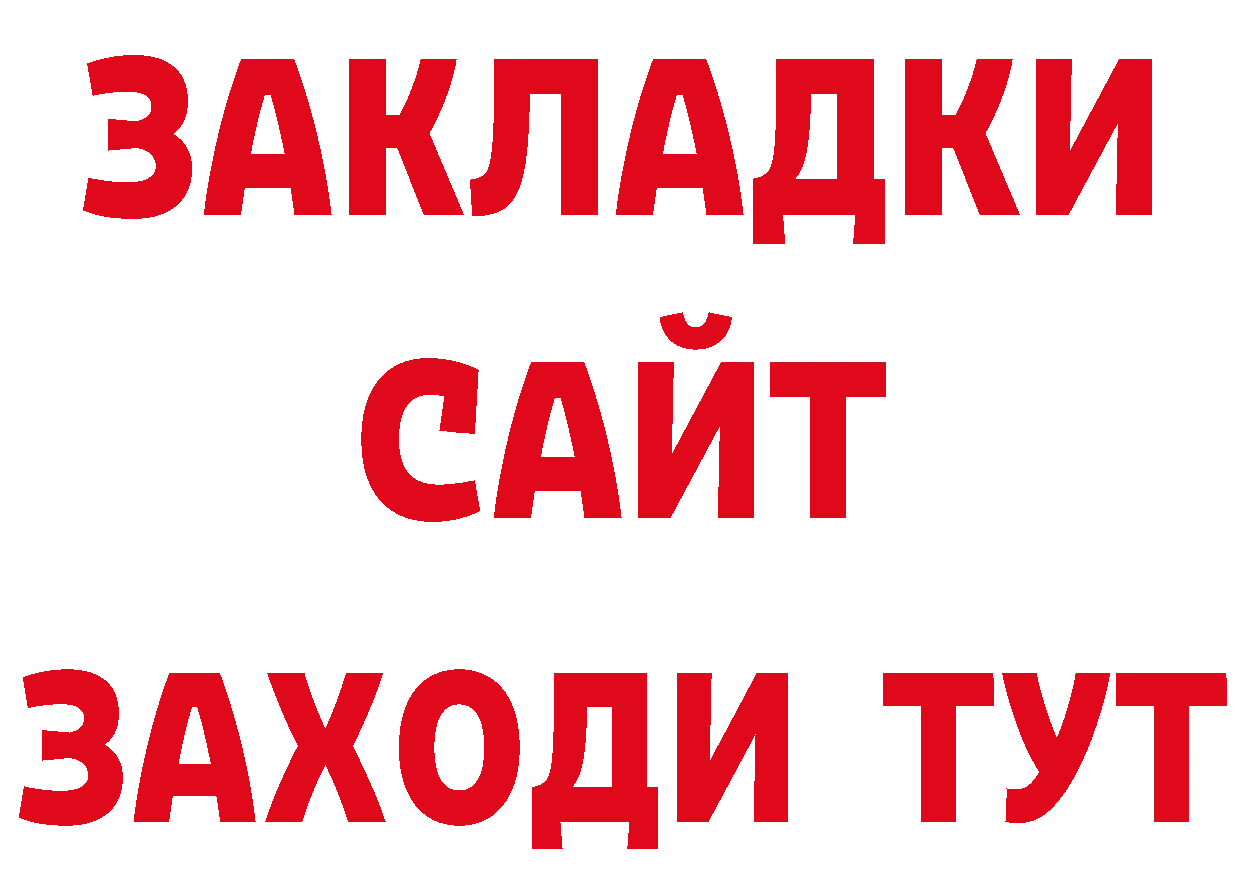 ЗАКЛАДКИ
САЙТ
ЗАХОДИ ТУТ